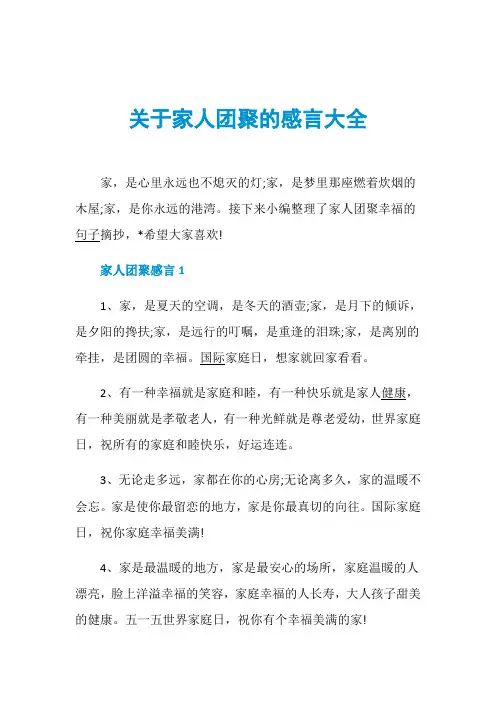 关于家人团聚的感言大全

家，是心里永远也不熄灭的灯;家，是梦里那座燃着炊烟的木屋;家，是你永远的港湾。接下来小编整理了家人团聚幸福的句子摘抄，*希望大家喜欢!

家人团聚感言 1

1、家，是夏天的空调，是冬天的酒壶;家，是月下的倾诉，是夕阳的搀扶;家，是远行的叮嘱，是重逢的泪珠;家，是离别的牵挂，是团圆的幸福。国际家庭日，想家就回家看看。

2、有一种幸福就是家庭和睦，有一种快乐就是家人健康，有一种美丽就是孝敬老人，有一种光鲜就是尊老爱幼，世界家庭日，祝所有的家庭和睦快乐，好运连连。

3、无论走多远，家都在你的心房;无论离多久，家的温暖不会忘。家是使你最留恋的地方，家是你最真切的向往。国际家庭日，祝你家庭幸福美满!

4、家是最温暖的地方，家是最安心的场所，家庭温暖的人漂亮，脸上洋溢幸福的笑容，家庭幸福的人长寿，大人孩子甜美的健康。五一五世界家庭日，祝你有个幸福美满的家!